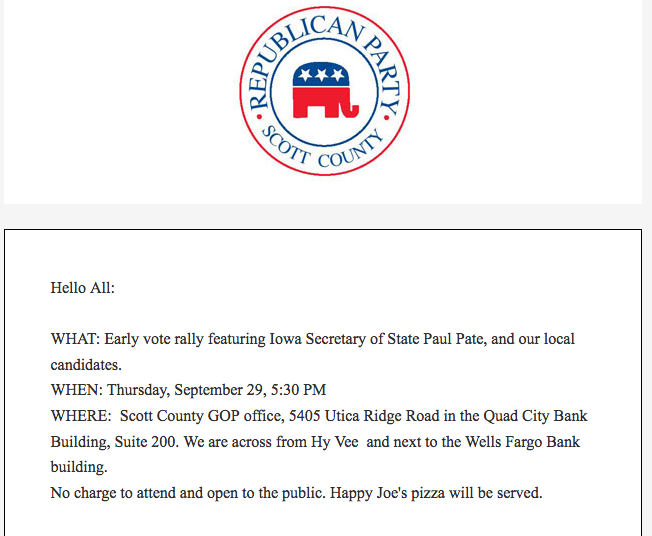 REPUBLICAN PARTY
SCOTT COUNTY

Hello All:

WHAT: Early vote rally featuring Iowa Secretary of State Paul Pate, and our local candidates.
WHEN: Thursday, September 29, 5:30 PM
WHERE: Scott County GOP office, 5405 Utica Ridge Road in the Quad City Bank Building, Suite 200. We are across from Hy Vee and next to the Wells Fargo Bank building.
No charge to attend and open to the public. Happy Joe's pizza will be served.